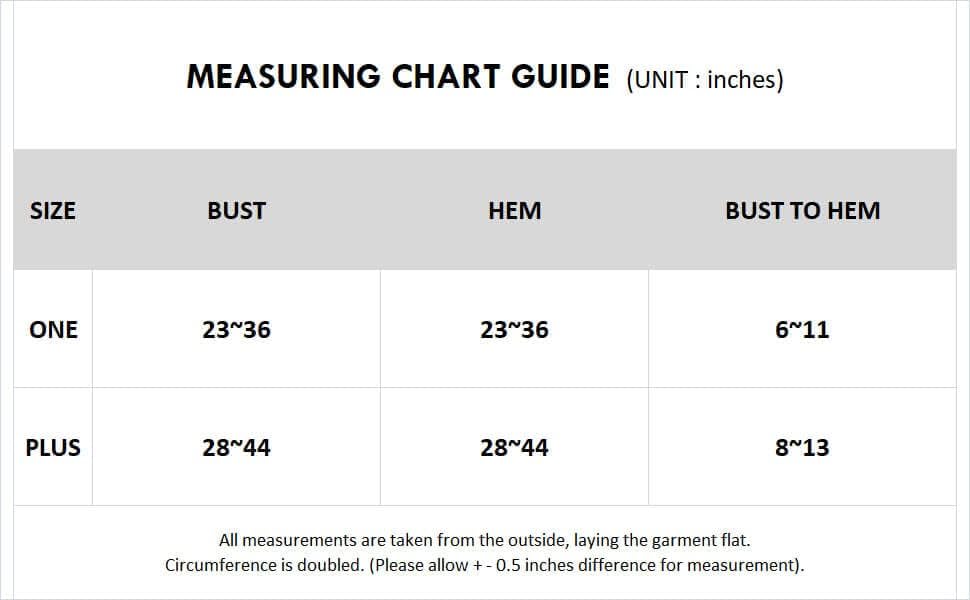 MEASURING CHART GUIDE (UNIT : inches)

| SIZE | BUST | HEM | BUST TO HEM |
|---|---|---|---|
| ONE | 23~36 | 23~36 | 6~11 |
| PLUS | 28~44 | 28~44 | 8~13 |

All measurements are taken from the outside, laying the garment flat.
Circumference is doubled. (Please allow + - 0.5 inches difference for measurement).